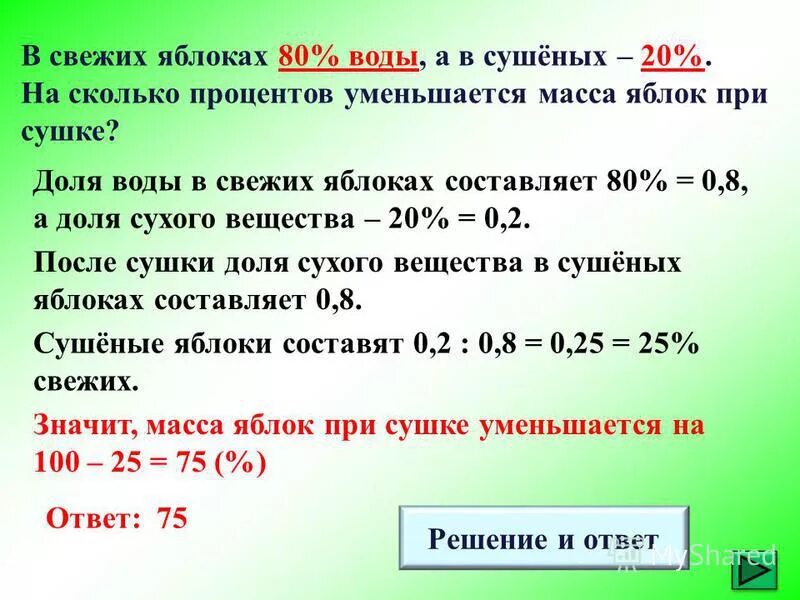 В свежих яблоках 80% воды, а в сушёных – 20%. На сколько процентов уменьшается масса яблок при сушке?

Доля воды в свежих яблоках составляет 80% = 0,8, а доля сухого вещества – 20% = 0,2.

После сушки доля сухого вещества в сушёных яблоках составляет 0,8.

Сушёные яблоки составят 0,2 : 0,8 = 0,25 = 25% свежих.

Значит, масса яблок при сушке уменьшается на 100 – 25 = 75 (%)

Ответ: 75

Решение и ответ

MyShared